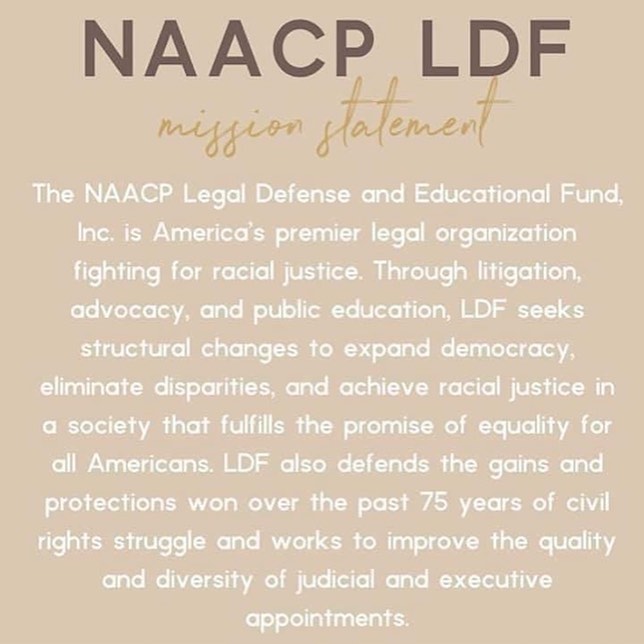 NAACP LDF

mission statement

The NAACP Legal Defense and Educational Fund, Inc. is America's premier legal organization fighting for racial justice. Through litigation, advocacy, and public education, LDF seeks structural changes to expand democracy, eliminate disparities, and achieve racial justice in a society that fulfills the promise of equality for all Americans. LDF also defends the gains and protections won over the past 75 years of civil rights struggle and works to improve the quality and diversity of judicial and executive appointments.